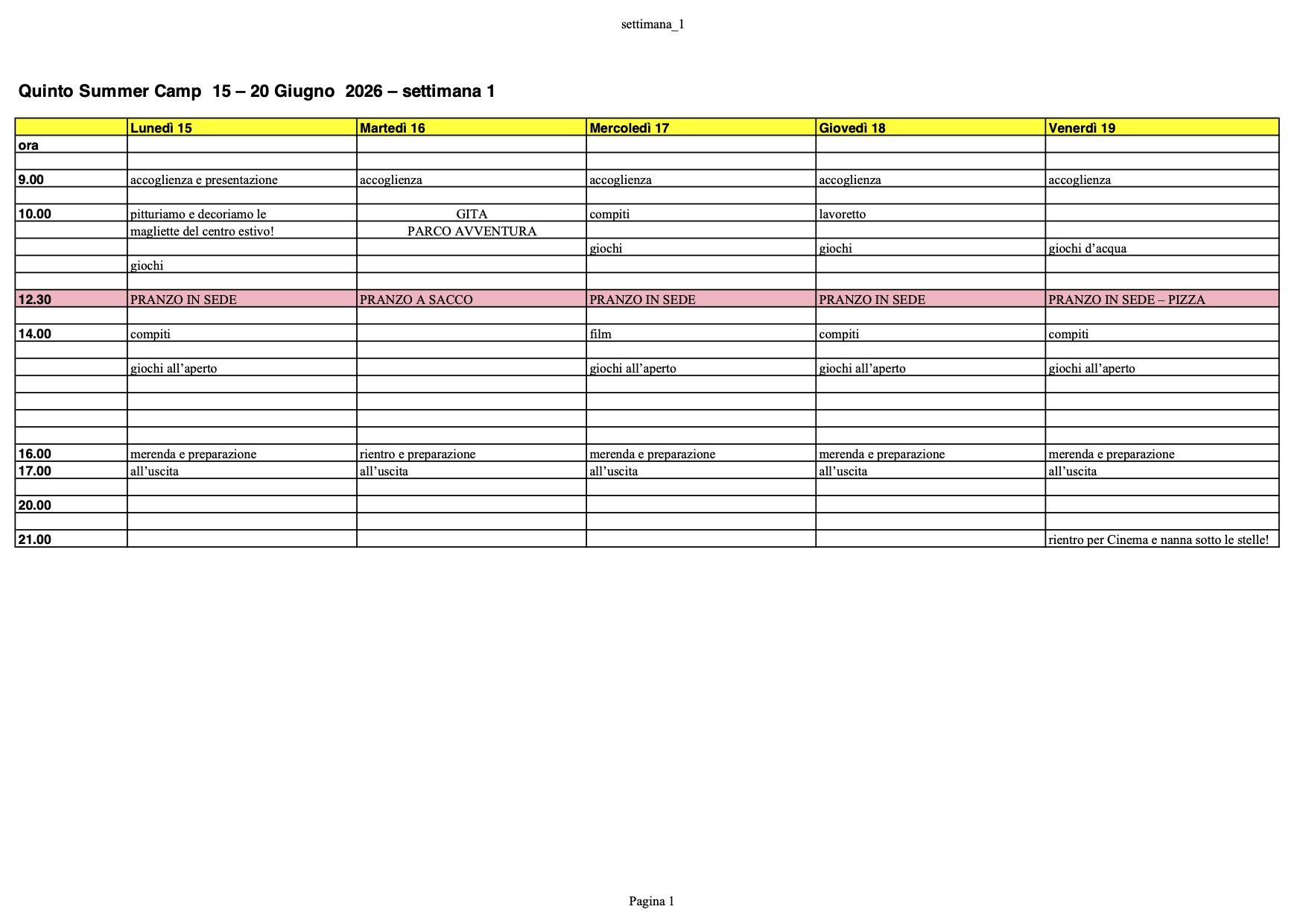 settimana_1

Quinto Summer Camp 15 – 20 Giugno 2026 – settimana 1

| | Lunedì 15 | Martedì 16 | Mercoledì 17 | Giovedì 18 | Venerdì 19 |
|---|---|---|---|---|---|
| ora | | | | | |
| | | | | | |
| 9.00 | accoglienza e presentazione | accoglienza | accoglienza | accoglienza | accoglienza |
| | | | | | |
| 10.00 | pitturiamo e decoriamo le | GITA | compiti | lavoretto | |
| | magliette del centro estivo! | PARCO AVVENTURA | | | |
| | | | giochi | giochi | giochi d’acqua |
| | giochi | | | | |
| | | | | | |
| 12.30 | PRANZO IN SEDE | PRANZO A SACCO | PRANZO IN SEDE | PRANZO IN SEDE | PRANZO IN SEDE – PIZZA |
| | | | | | |
| 14.00 | compiti | | film | compiti | compiti |
| | | | | | |
| | giochi all’aperto | | giochi all’aperto | giochi all’aperto | giochi all’aperto |
| | | | | | |
| | | | | | |
| | | | | | |
| | | | | | |
| 16.00 | merenda e preparazione | rientro e preparazione | merenda e preparazione | merenda e preparazione | merenda e preparazione |
| 17.00 | all’uscita | all’uscita | all’uscita | all’uscita | all’uscita |
| | | | | | |
| 20.00 | | | | | |
| | | | | | |
| 21.00 | | | | | rientro per Cinema e nanna sotto le stelle! |

Pagina 1